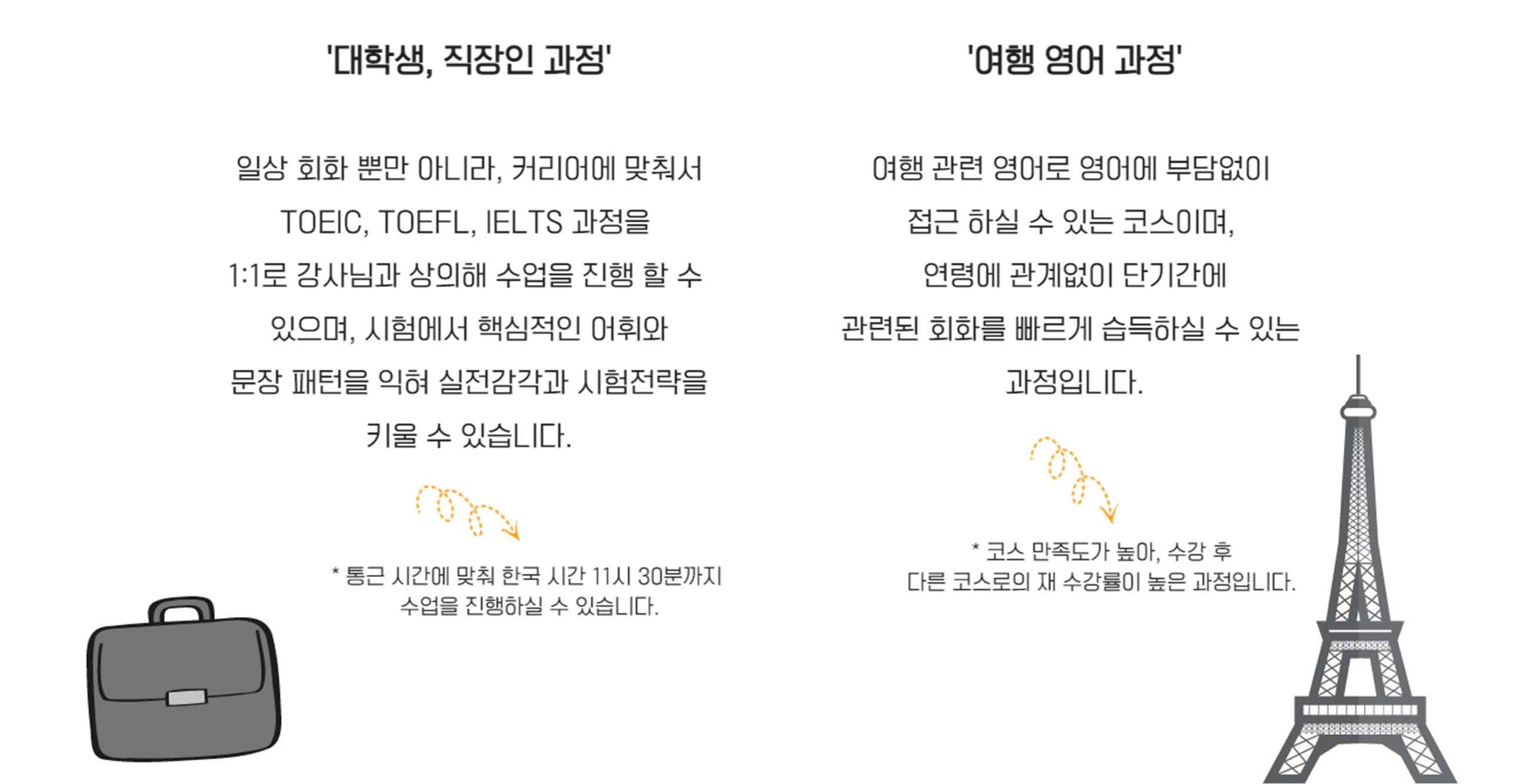 '대학생, 직장인 과정'

일상 회화 뿐만 아니라, 커리어에 맞춰서 TOEIC, TOEFL, IELTS 과정을 1:1로 강사님과 상의해 수업을 진행 할 수 있으며, 시험에서 핵심적인 어휘와 문장 패턴을 익혀 실전감각과 시험전략을 키울 수 있습니다.

* 통근 시간에 맞춰 한국 시간 11시 30분까지 수업을 진행하실 수 있습니다.

'여행 영어 과정'

여행 관련 영어로 영어에 부담없이 접근 하실 수 있는 코스이며, 연령에 관계없이 단기간에 관련된 회화를 빠르게 습득하실 수 있는 과정입니다.

* 코스 만족도가 높아, 수강 후 다른 코스로의 재 수강률이 높은 과정입니다.